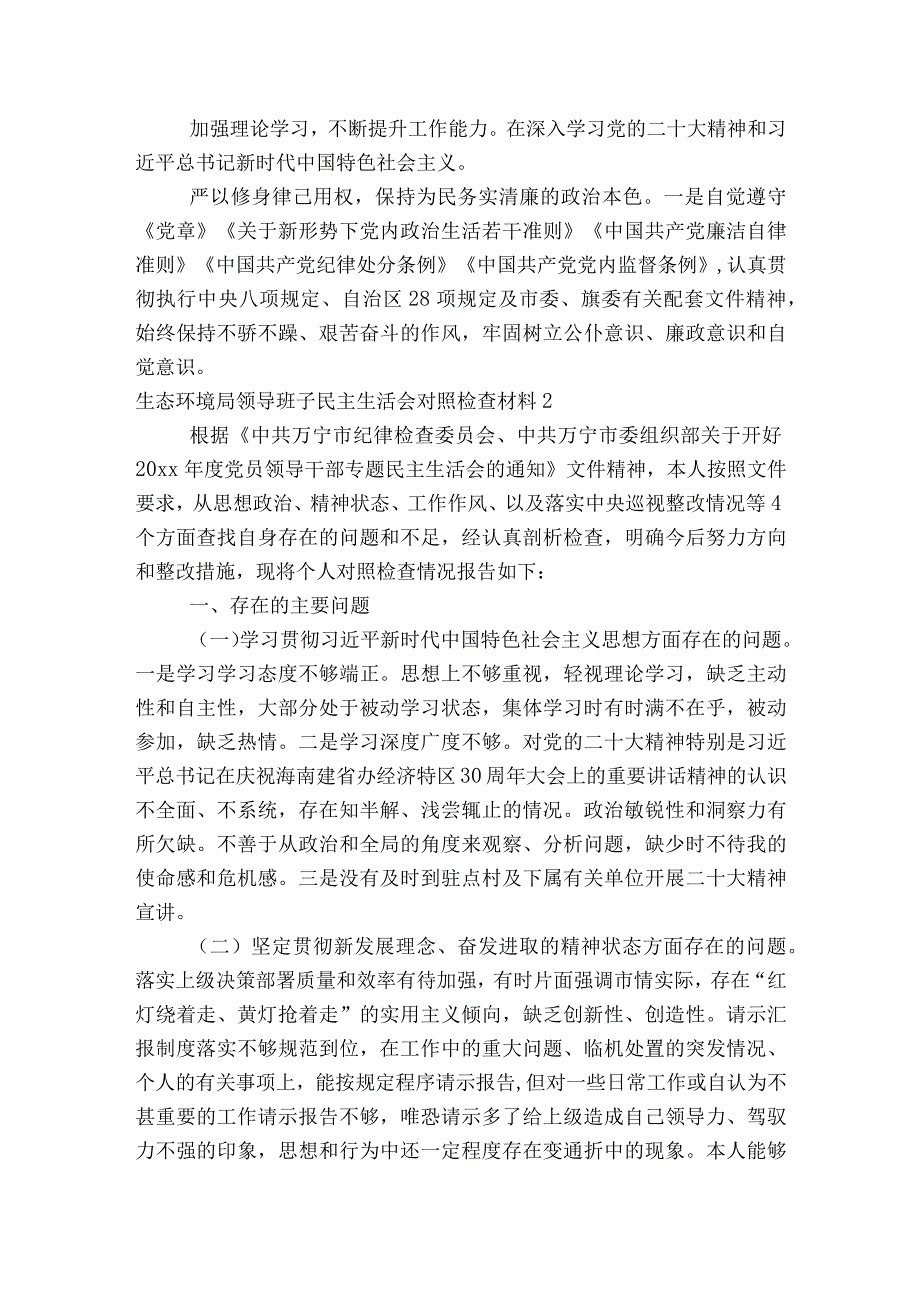 加强理论学习，不断提升工作能力。在深入学习党的二十大精神和习近平总书记新时代中国特色社会主义。

严以修身律己用权，保持为民务实清廉的政治本色。一是自觉遵守《党章》《关于新形势下党内政治生活若干准则》《中国共产党廉洁自律准则》《中国共产党纪律处分条例》《中国共产党党内监督条例》，认真贯彻执行中央八项规定、自治区28项规定及市委、旗委有关配套文件精神，始终保持不骄不躁、艰苦奋斗的作风，牢固树立公仆意识、廉政意识和自觉意识。

生态环境局领导班子民主生活会对照检查材料2

根据《中共万宁市纪律检查委员会、中共万宁市委组织部关于开好20xx年度党员领导干部专题民主生活会的通知》文件精神，本人按照文件要求，从思想政治、精神状态、工作作风、以及落实中央巡视整改情况等4个方面查找自身存在的问题和不足，经认真剖析检查，明确今后努力方向和整改措施，现将个人对照检查情况报告如下：

一、存在的主要问题

（一）学习贯彻习近平新时代中国特色社会主义思想方面存在的问题。一是学习学习态度不够端正。思想上不够重视，轻视理论学习，缺乏主动性和自主性，大部分处于被动学习状态，集体学习时有时满不在乎，被动参加，缺乏热情。二是学习深度广度不够。对党的二十大精神特别是习近平总书记在庆祝海南建省办经济特区30周年大会上的重要讲话精神的认识不全面、不系统，存在知半解、浅尝辄止的情况。政治敏锐性和洞察力有所欠缺。不善于从政治和全局的角度来观察、分析问题，缺少时不待我的使命感和危机感。三是没有及时到驻点村及下属有关单位开展二十大精神宣讲。

（二）坚定贯彻新发展理念、奋发进取的精神状态方面存在的问题。落实上级决策部署质量和效率有待加强，有时片面强调市情实际，存在“红灯绕着走、黄灯抢着走”的实用主义倾向，缺乏创新性、创造性。请示汇报制度落实不够规范到位，在工作中的重大问题、临机处置的突发情况、个人的有关事项上，能按规定程序请示报告，但对一些日常工作或自认为不甚重要的工作请示报告不够，唯恐请示多了给上级造成自己领导力、驾驭力不强的印象，思想和行为中还一定程度存在变通折中的现象。本人能够